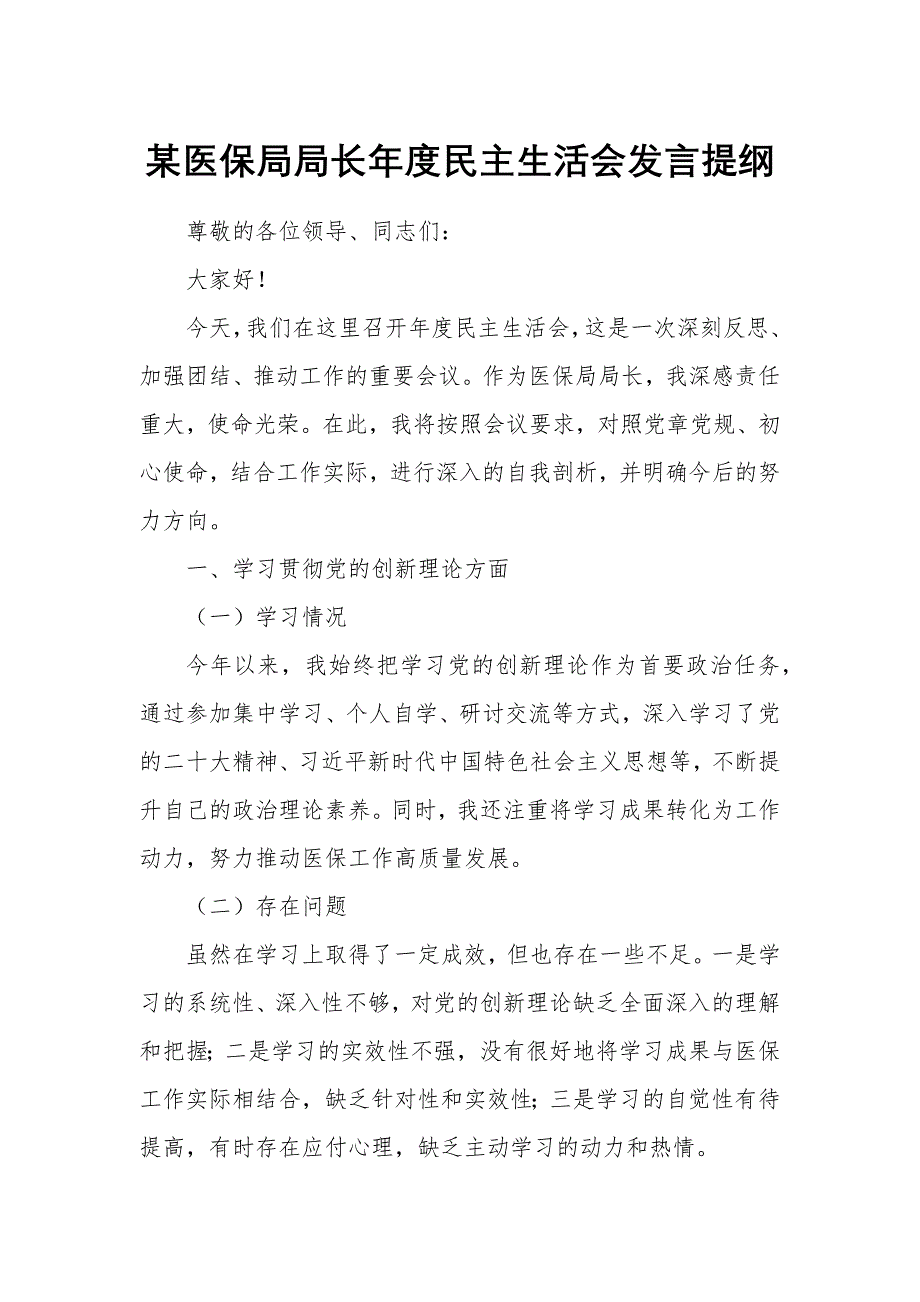 某医保局局长年度民主生活会发言提纲

尊敬的各位领导、同志们：

大家好！

今天，我们在这里召开年度民主生活会，这是一次深刻反思、加强团结、推动工作的重要会议。作为医保局局长，我深感责任重大，使命光荣。在此，我将按照会议要求，对照党章党规、初心使命，结合工作实际，进行深入的自我剖析，并明确今后的努力方向。

一、学习贯彻党的创新理论方面

（一）学习情况

今年以来，我始终把学习党的创新理论作为首要政治任务，通过参加集中学习、个人自学、研讨交流等方式，深入学习了党的二十大精神、习近平新时代中国特色社会主义思想等，不断提升自己的政治理论素养。同时，我还注重将学习成果转化为工作动力，努力推动医保工作高质量发展。

（二）存在问题

虽然在学习上取得了一定成效，但也存在一些不足。一是学习的系统性、深入性不够，对党的创新理论缺乏全面深入的理解和把握；二是学习的实效性不强，没有很好地将学习成果与医保工作实际相结合，缺乏针对性和实效性；三是学习的自觉性有待提高，有时存在应付心理，缺乏主动学习的动力和热情。